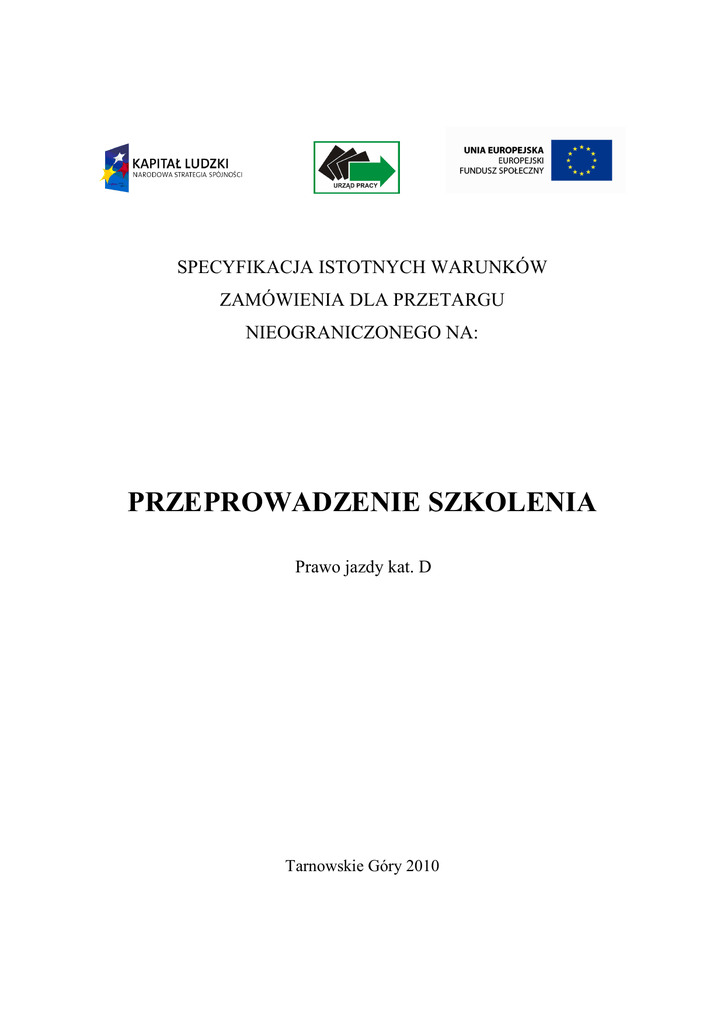 KAPITAŁ LUDZKI
NARODOWA STRATEGIA SPÓJNOŚCI

URZĄD PRACY

UNIA EUROPEJSKA
EUROPEJSKI
FUNDUSZ SPOŁECZNY

SPECYFIKACJA ISTOTNYCH WARUNKÓW ZAMÓWIENIA DLA PRZETARGU NIEOGRANICZONEGO NA:

PRZEPROWADZENIE SZKOLENIA

Prawo jazdy kat. D

Tarnowskie Góry 2010